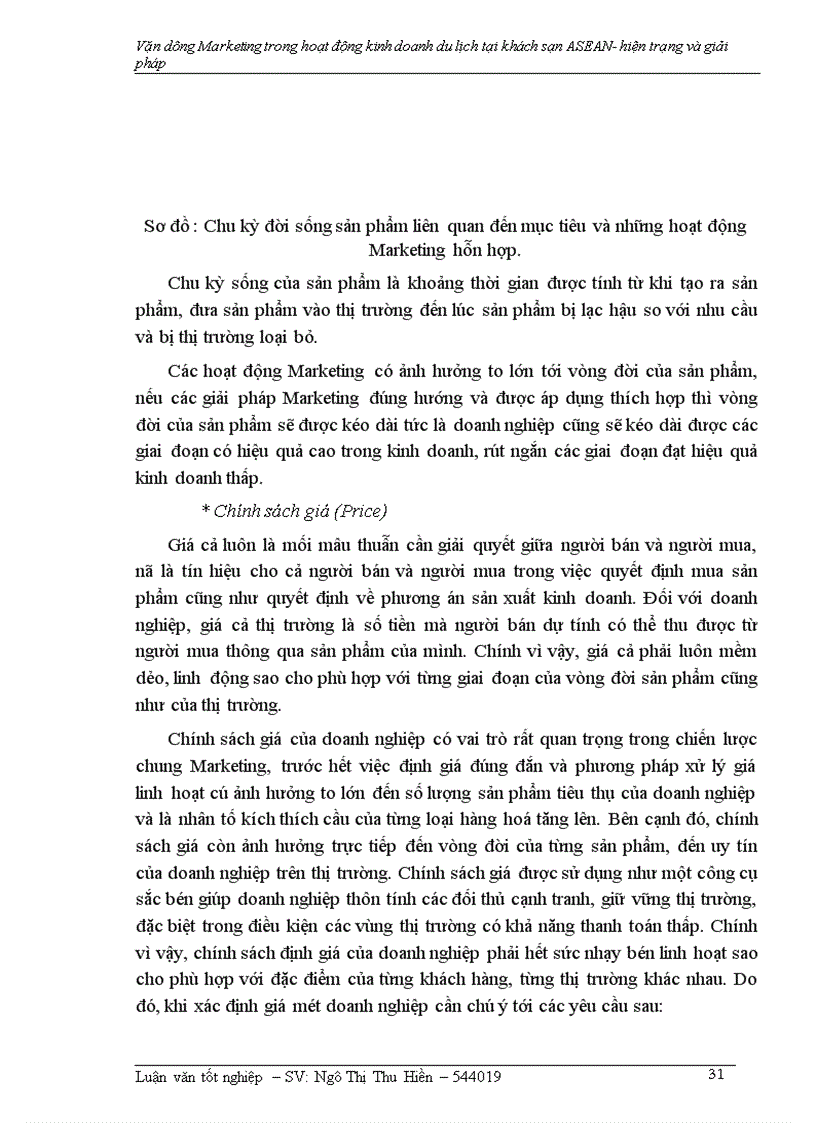 Vận dông Marketing trong hoạt động kinh doanh du lịch tại khách sạn ASEAN- hiện trạng và giải pháp

Sơ đồ : Chu kỳ đời sống sản phẩm liên quan đến mục tiêu và những hoạt động Marketing hỗn hợp.

Chu kỳ sống của sản phẩm là khoảng thời gian được tính từ khi tạo ra sản phẩm, đưa sản phẩm vào thị trường đến lúc sản phẩm bị lạc hậu so với nhu cầu và bị thị trường loại bỏ.

Các hoạt động Marketing có ảnh hưởng to lớn tới vòng đời của sản phẩm, nếu các giải pháp Marketing đúng hướng và được áp dụng thích hợp thì vòng đời của sản phẩm sẽ được kéo dài tức là doanh nghiệp cũng sẽ kéo dài được các giai đoạn có hiệu quả cao trong kinh doanh, rút ngắn các giai đoạn đạt hiệu quả kinh doanh thấp.

* Chính sách giá (Price)

Giá cả luôn là mối mâu thuẫn cần giải quyết giữa người bán và người mua, nã là tín hiệu cho cả người bán và người mua trong việc quyết định mua sản phẩm cũng như quyết định về phương án sản xuất kinh doanh. Đối với doanh nghiệp, giá cả thị trường là số tiền mà người bán dự tính có thể thu được từ người mua thông qua sản phẩm của mình. Chính vì vậy, giá cả phải luôn mềm dẻo, linh động sao cho phù hợp với từng giai đoạn của vòng đời sản phẩm cũng như của thị trường.

Chính sách giá của doanh nghiệp có vai trò rất quan trọng trong chiến lược chung Marketing, trước hết việc định giá đúng đắn và phương pháp xử lý giá linh hoạt cú ảnh hưởng to lớn đến số lượng sản phẩm tiêu thụ của doanh nghiệp và là nhân tố kích thích cầu của từng loại hàng hoá tăng lên. Bên cạnh đó, chính sách giá còn ảnh hưởng trực tiếp đến vòng đời của từng sản phẩm, đến uy tín của doanh nghiệp trên thị trường. Chính sách giá được sử dụng như một công cụ sắc bén giúp doanh nghiệp thôn tính các đối thủ cạnh tranh, giữ vững thị trường, đặc biệt trong điều kiện các vùng thị trường có khả năng thanh toán thấp. Chính vì vậy, chính sách định giá của doanh nghiệp phải hết sức nhạy bén linh hoạt sao cho phù hợp với đặc điểm của từng khách hàng, từng thị trường khác nhau. Do đó, khi xác định giá mét doanh nghiệp cần chú ý tới các yêu cầu sau:

Luận văn tốt nghiệp – SV: Ngô Thị Thu Hiền – 544019 31